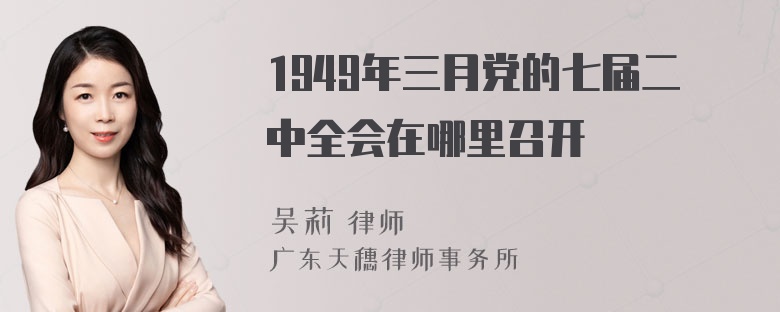 1949年三月党的七届二中全会在哪里召开

吴莉 律师

广东天穗律师事务所